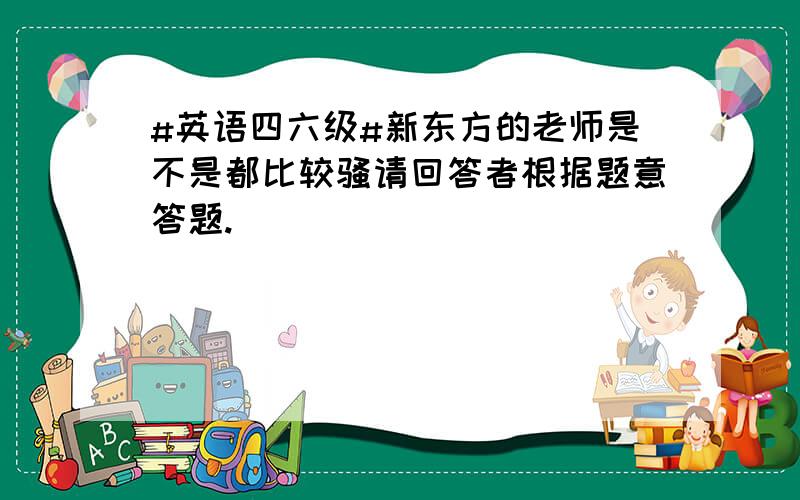 #英语四六级#新东方的老师是不是都比较骚请回答者根据题意答题.

ABC